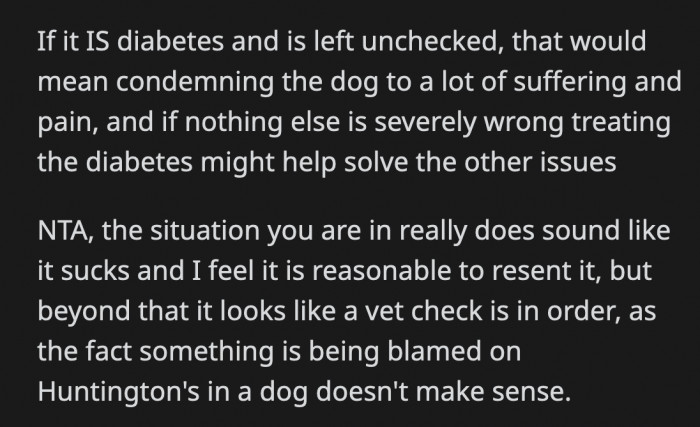 If it IS diabetes and is left unchecked, that would mean condemning the dog to a lot of suffering and pain, and if nothing else is severely wrong treating the diabetes might help solve the other issues

NTA, the situation you are in really does sound like it sucks and I feel it is reasonable to resent it, but beyond that it looks like a vet check is in order, as the fact something is being blamed on Huntington's in a dog doesn't make sense.